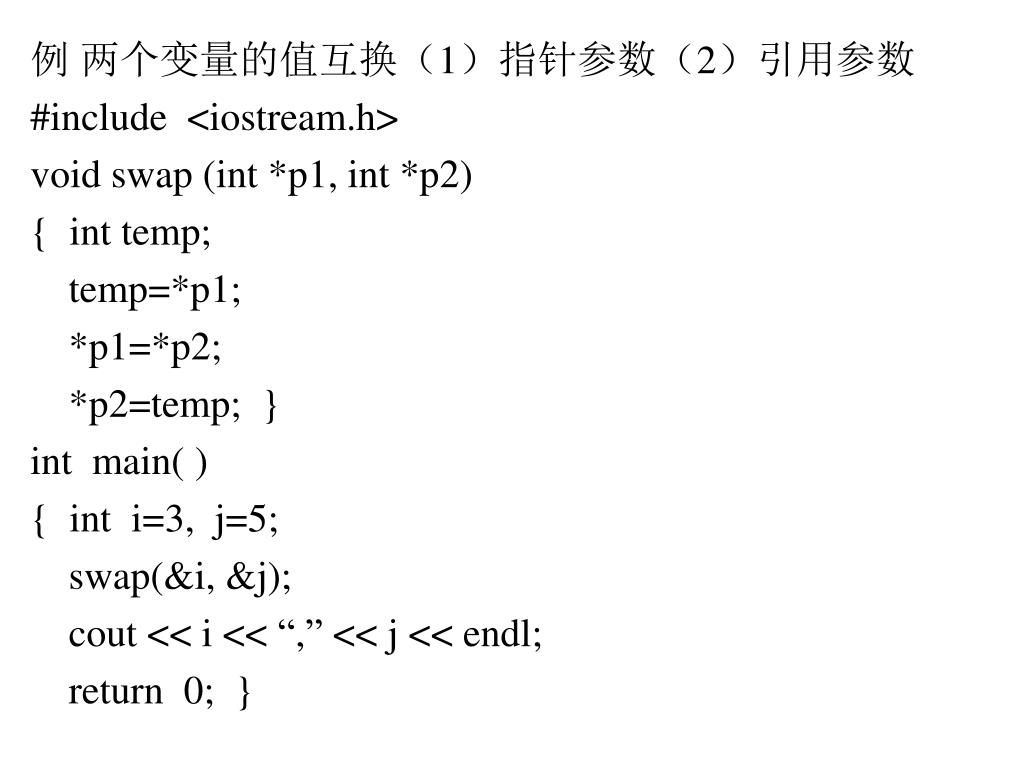 例 两个变量的值互换（1）指针参数（2）引用参数
#include <iostream.h>
void swap (int *p1, int *p2)
{ int temp;
temp=*p1;
*p1=*p2;
*p2=temp; }
int main( )
{ int i=3, j=5;
swap(&i, &j);
cout << i << “,” << j << endl;
return 0; }